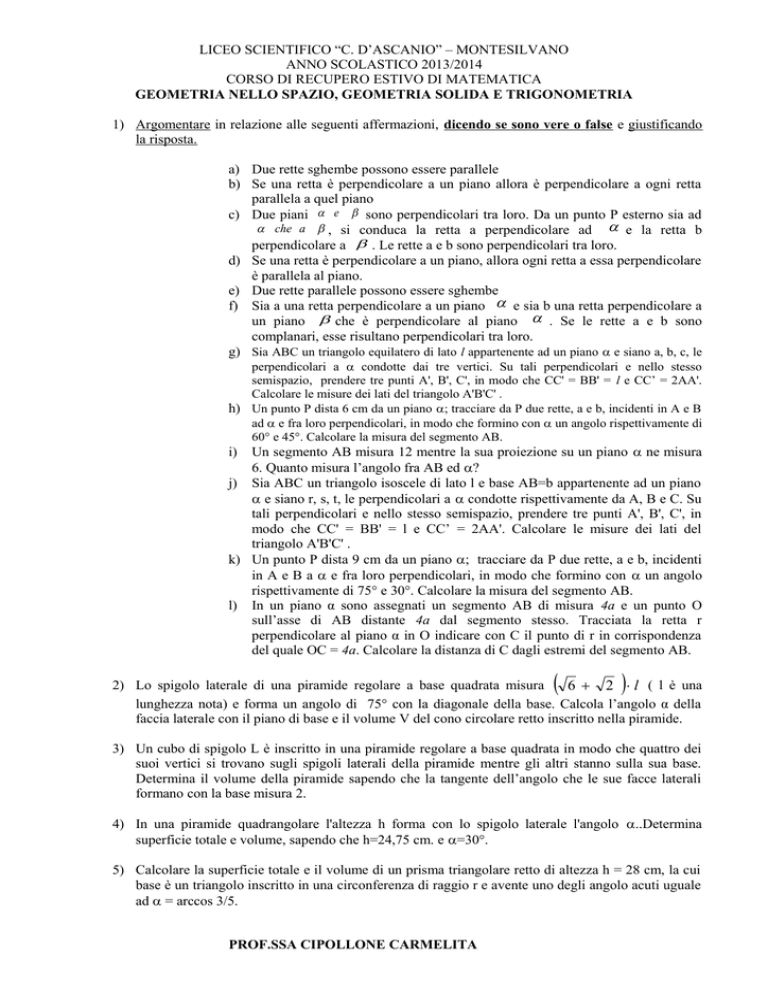 LICEO SCIENTIFICO “C. D’ASCANIO” – MONTESILVANO
ANNO SCOLASTICO 2013/2014
CORSO DI RECUPERO ESTIVO DI MATEMATICA
GEOMETRIA NELLO SPAZIO, GEOMETRIA SOLIDA E TRIGONOMETRIA

1) Argomentare in relazione alle seguenti affermazioni, dicendo se sono vere o false e giustificando la risposta.

a) Due rette sghembe possono essere parallele
b) Se una retta è perpendicolare a un piano allora è perpendicolare a ogni retta parallela a quel piano
c) Due piani $\alpha$ e $\beta$ sono perpendicolari tra loro. Da un punto P esterno sia ad $\alpha$ che a $\beta$, si conduca la retta a perpendicolare ad $\alpha$ e la retta b perpendicolare a $\beta$. Le rette a e b sono perpendicolari tra loro.
d) Se una retta è perpendicolare a un piano, allora ogni retta a essa perpendicolare è parallela al piano.
e) Due rette parallele possono essere sghembe
f) Sia a una retta perpendicolare a un piano $\alpha$ e sia b una retta perpendicolare a un piano $\beta$ che è perpendicolare al piano $\alpha$. Se le rette a e b sono complanari, esse risultano perpendicolari tra loro.
g) Sia ABC un triangolo equilatero di lato $l$ appartenente ad un piano $\alpha$ e siano a, b, c, le perpendicolari a $\alpha$ condotte dai tre vertici. Su tali perpendicolari e nello stesso semispazio, prendere tre punti A', B', C', in modo che CC' = BB' = $l$ e CC' = 2AA'. Calcolare le misure dei lati del triangolo A'B'C' .
h) Un punto P dista 6 cm da un piano $\alpha$; tracciare da P due rette, a e b, incidenti in A e B ad $\alpha$ e fra loro perpendicolari, in modo che formino con $\alpha$ un angolo rispettivamente di 60° e 45°. Calcolare la misura del segmento AB.
i) Un segmento AB misura 12 mentre la sua proiezione su un piano $\alpha$ ne misura 6. Quanto misura l’angolo fra AB ed $\alpha$?
j) Sia ABC un triangolo isoscele di lato l e base AB=b appartenente ad un piano $\alpha$ e siano r, s, t, le perpendicolari a $\alpha$ condotte rispettivamente da A, B e C. Su tali perpendicolari e nello stesso semispazio, prendere tre punti A', B', C', in modo che CC' = BB' = l e CC’ = 2AA'. Calcolare le misure dei lati del triangolo A'B'C' .
k) Un punto P dista 9 cm da un piano $\alpha$; tracciare da P due rette, a e b, incidenti in A e B a $\alpha$ e fra loro perpendicolari, in modo che formino con $\alpha$ un angolo rispettivamente di 75° e 30°. Calcolare la misura del segmento AB.
l) In un piano $\alpha$ sono assegnati un segmento AB di misura $4a$ e un punto O sull’asse di AB distante $4a$ dal segmento stesso. Tracciata la retta r perpendicolare al piano $\alpha$ in O indicare con C il punto di r in corrispondenza del quale OC = $4a$. Calcolare la distanza di C dagli estremi del segmento AB.

2) Lo spigolo laterale di una piramide regolare a base quadrata misura $\left(\sqrt{6}+\sqrt{2}\right)\cdot l$ ( l è una lunghezza nota) e forma un angolo di 75° con la diagonale della base. Calcola l’angolo $\alpha$ della faccia laterale con il piano di base e il volume V del cono circolare retto inscritto nella piramide.

3) Un cubo di spigolo L è inscritto in una piramide regolare a base quadrata in modo che quattro dei suoi vertici si trovano sugli spigoli laterali della piramide mentre gli altri stanno sulla sua base. Determina il volume della piramide sapendo che la tangente dell’angolo che le sue facce laterali formano con la base misura 2.

4) In una piramide quadrangolare l'altezza h forma con lo spigolo laterale l'angolo $\alpha$..Determina superficie totale e volume, sapendo che h=24,75 cm. e $\alpha$=30°.

5) Calcolare la superficie totale e il volume di un prisma triangolare retto di altezza h = 28 cm, la cui base è un triangolo inscritto in una circonferenza di raggio r e avente uno degli angolo acuti uguale ad $\alpha$ = arccos 3/5.

PROF.SSA CIPOLLONE CARMELITA